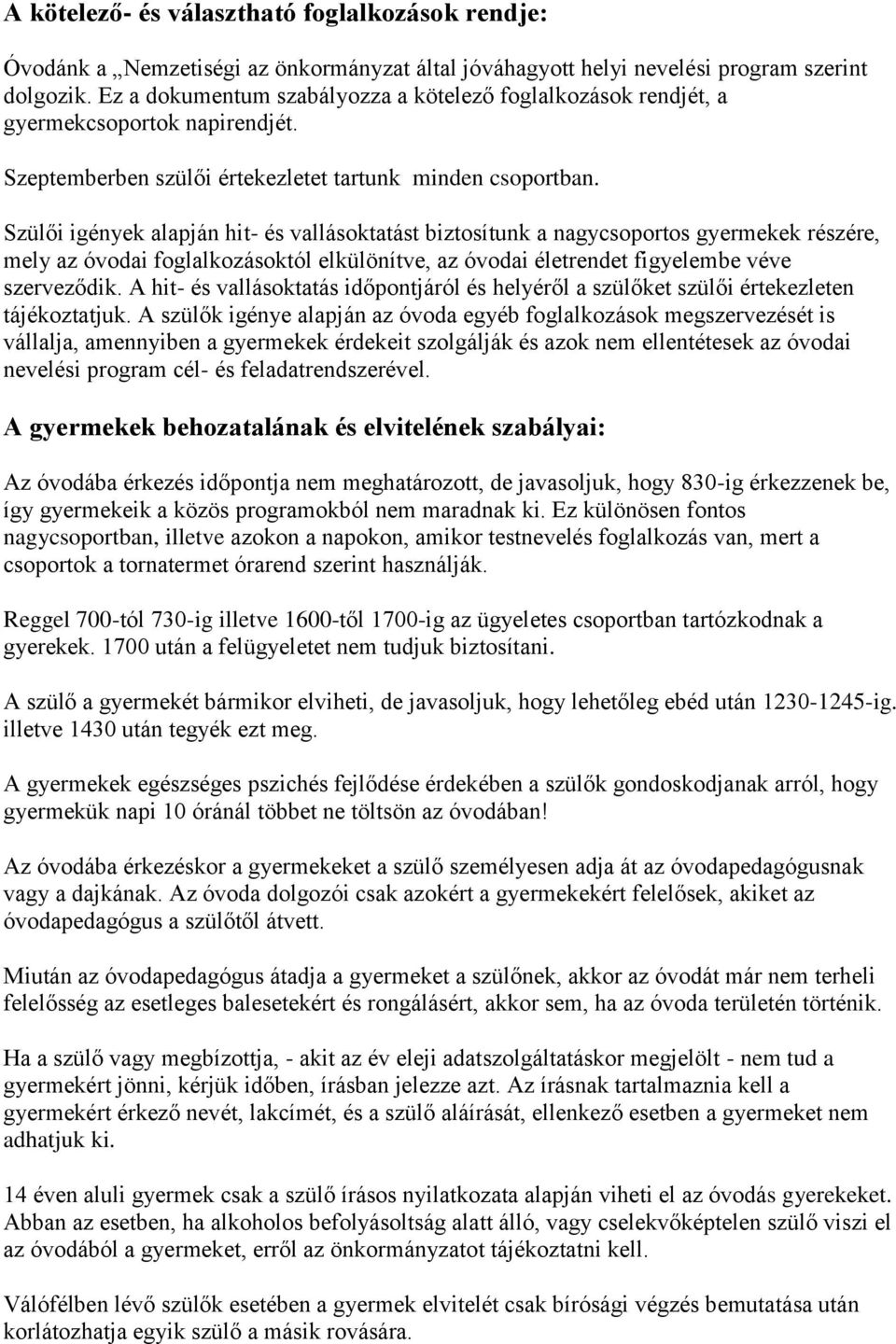 A kötelező- és választható foglalkozások rendje:

Óvodánk a „Nemzetiségi az önkormányzat által jóváhagyott helyi nevelési program szerint dolgozik. Ez a dokumentum szabályozza a kötelező foglalkozások rendjét, a gyermekcsoportok napirendjét.

Szeptemberben szülői értekezletet tartunk minden csoportban.

Szülői igények alapján hit- és vallásoktatást biztosítunk a nagycsoportos gyermekek részére, mely az óvodai foglalkozásoktól elkülönítve, az óvodai életrendet figyelembe véve szerveződik. A hit- és vallásoktatás időpontjáról és helyéről a szülőket szülői értekezleten tájékoztatjuk. A szülők igénye alapján az óvoda egyéb foglalkozások megszervezését is vállalja, amennyiben a gyermekek érdekeit szolgálják és azok nem ellentétesek az óvodai nevelési program cél- és feladatrendszerével.

A gyermekek behozatalának és elvitelének szabályai:

Az óvodába érkezés időpontja nem meghatározott, de javasoljuk, hogy 830-ig érkezzenek be, így gyermekeik a közös programokból nem maradnak ki. Ez különösen fontos nagycsoportban, illetve azokon a napokon, amikor testnevelés foglalkozás van, mert a csoportok a tornatermet órarend szerint használják.

Reggel 700-tól 730-ig illetve 1600-től 1700-ig az ügyeletes csoportban tartózkodnak a gyerekek. 1700 után a felügyeletet nem tudjuk biztosítani.

A szülő a gyermekét bármikor elviheti, de javasoljuk, hogy lehetőleg ebéd után 1230-1245-ig. illetve 1430 után tegyék ezt meg.

A gyermekek egészséges pszichés fejlődése érdekében a szülők gondoskodjanak arról, hogy gyermekük napi 10 óránál többet ne töltsön az óvodában!

Az óvodába érkezéskor a gyermekeket a szülő személyesen adja át az óvodapedagógusnak vagy a dajkának. Az óvoda dolgozói csak azokért a gyermekekért felelősek, akiket az óvodapedagógus a szülőtől átvett.

Miután az óvodapedagógus átadja a gyermeket a szülőnek, akkor az óvodát már nem terheli felelősség az esetleges balesetekért és rongálásért, akkor sem, ha az óvoda területén történik.

Ha a szülő vagy megbízottja, - akit az év eleji adatszolgáltatáskor megjelölt - nem tud a gyermekért jönni, kérjük időben, írásban jelezze azt. Az írásnak tartalmaznia kell a gyermekért érkező nevét, lakcímét, és a szülő aláírását, ellenkező esetben a gyermeket nem adhatjuk ki.

14 éven aluli gyermek csak a szülő írásos nyilatkozata alapján viheti el az óvodás gyerekeket. Abban az esetben, ha alkoholos befolyásoltság alatt álló, vagy cselekvőképtelen szülő viszi el az óvodából a gyermeket, erről az önkormányzatot tájékoztatni kell.

Válófélben lévő szülők esetében a gyermek elvitelét csak bírósági végzés bemutatása után korlátozhatja egyik szülő a másik rovására.